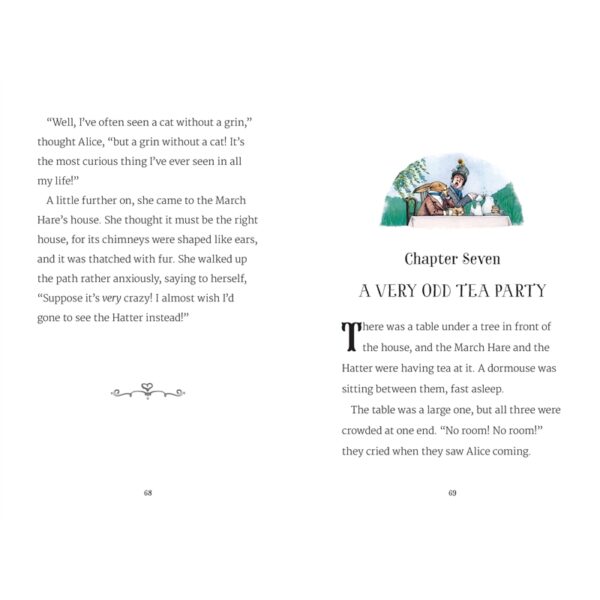 "Well, I've often seen a cat without a grin," thought Alice, "but a grin without a cat! It's the most curious thing I've ever seen in all my life!"

A little further on, she came to the March Hare's house. She thought it must be the right house, for its chimneys were shaped like ears, and it was thatched with fur. She walked up the path rather anxiously, saying to herself, "Suppose it's very crazy! I almost wish I'd gone to see the Hatter instead!"

68

Chapter Seven

A VERY ODD TEA PARTY

There was a table under a tree in front of the house, and the March Hare and the Hatter were having tea at it. A dormouse was sitting between them, fast asleep.

The table was a large one, but all three were crowded at one end. "No room! No room!" they cried when they saw Alice coming.

69